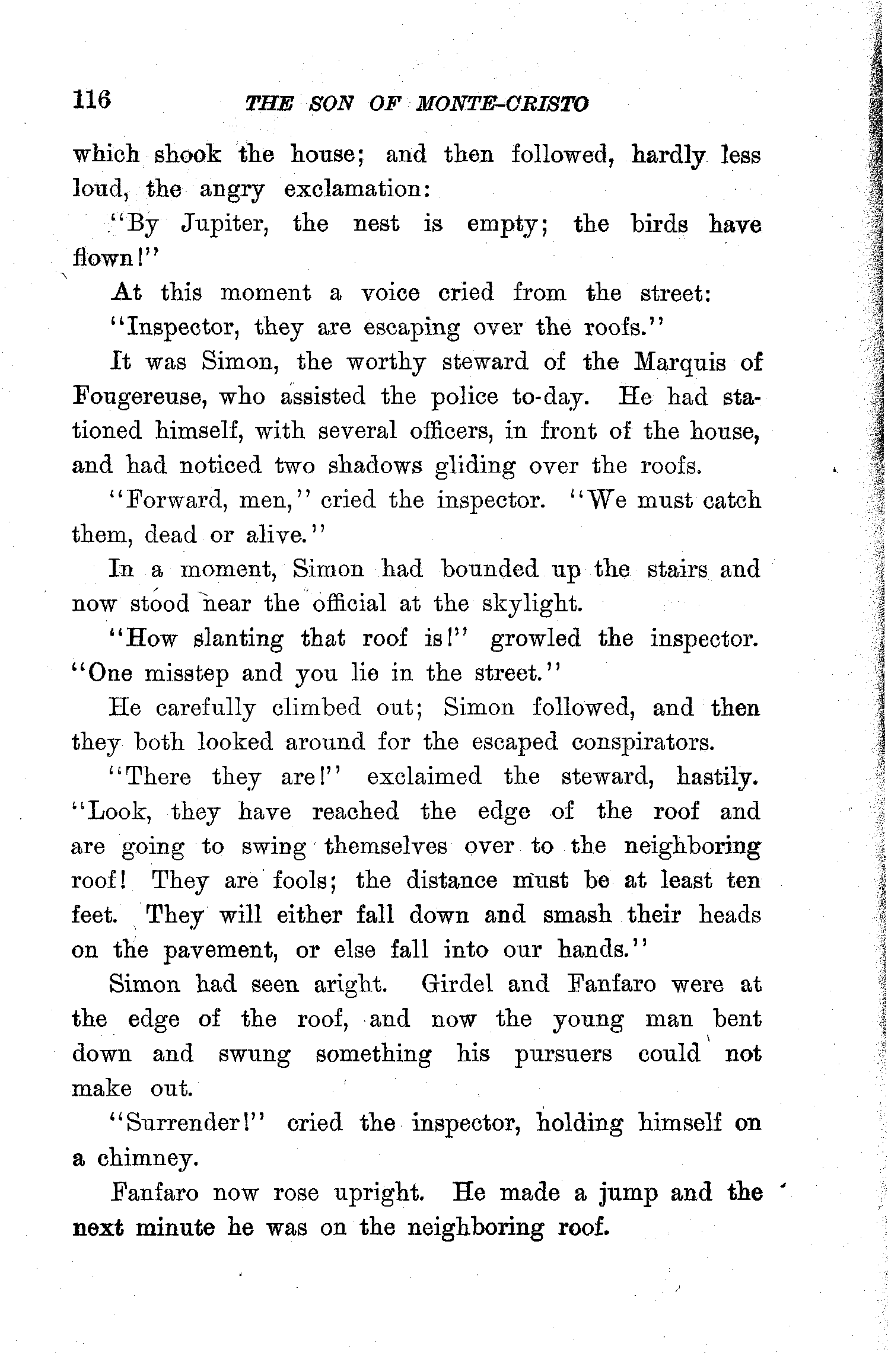 116 THE SON OF MONTE-CRISTO

which shook the house; and then followed, hardly less loud, the angry exclamation:

"By Jupiter, the nest is empty; the birds have flown!"

At this moment a voice cried from the street:

"Inspector, they are escaping over the roofs."

It was Simon, the worthy steward of the Marquis of Fougereuse, who assisted the police to-day. He had stationed himself, with several officers, in front of the house, and had noticed two shadows gliding over the roofs.

"Forward, men," cried the inspector. "We must catch them, dead or alive."

In a moment, Simon had bounded up the stairs and now stood near the official at the skylight.

"How slanting that roof is!" growled the inspector. "One misstep and you lie in the street."

He carefully climbed out; Simon followed, and then they both looked around for the escaped conspirators.

"There they are!" exclaimed the steward, hastily. "Look, they have reached the edge of the roof and are going to swing themselves over to the neighboring roof! They are fools; the distance must be at least ten feet. They will either fall down and smash their heads on the pavement, or else fall into our hands."

Simon had seen aright. Girdel and Fanfaro were at the edge of the roof, and now the young man bent down and swung something his pursuers could not make out.

"Surrender!" cried the inspector, holding himself on a chimney.

Fanfaro now rose upright. He made a jump and the next minute he was on the neighboring roof.